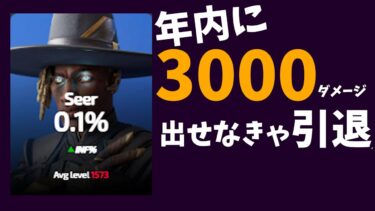 Seer
0.1%
INF%
Avg level 1573

年内に
3000
ダメージ
出せなきゃ引退